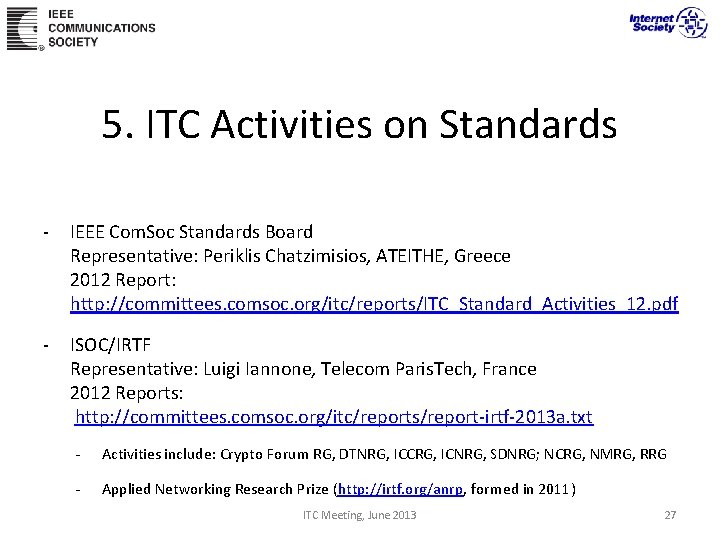 IEEE COMMUNICATIONS SOCIETY

Internet Society

5. ITC Activities on Standards

- IEEE ComSoc Standards Board
Representative: Periklis Chatzimisios, ATEITHE, Greece
2012 Report:
http://committees.comsoc.org/itc/reports/ITC_Standard_Activities_12.pdf

- ISOC/IRTF
Representative: Luigi Iannone, Telecom ParisTech, France
2012 Reports:
http://committees.comsoc.org/itc/reports/report-irtf-2013a.txt

- Activities include: Crypto Forum RG, DTNRG, ICCRG, ICNRG, SDNRG; NCRG, NMRG, RRG

- Applied Networking Research Prize (http://irtf.org/anrp, formed in 2011)

ITC Meeting, June 2013

27